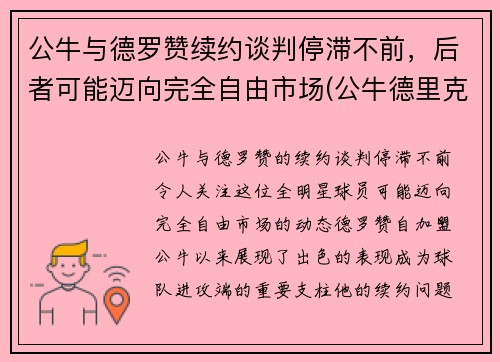 公牛与德罗赞续约谈判停滞不前，后者可能迈向完全自由市场(公牛德里克

公牛与德罗赞的续约谈判停滞不前令人关注这位全明星球员可能迈向完全自由市场的动态德罗赞自加盟公牛以来展现了出色的表现成为球队进攻端的重要支柱他的续约问题